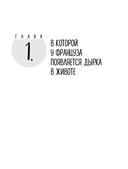 ГЛАВА

1.

В КОТОРОЙ
У ФРАНЦУЗА
ПОЯВЛЯЕТСЯ ДЫРКА
В ЖИВОТЕ